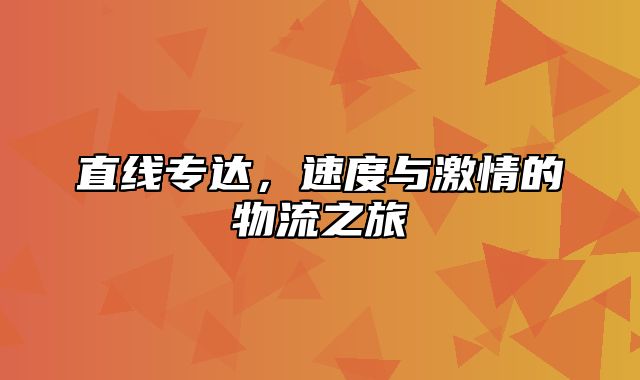 直线专达，速度与激情的物流之旅